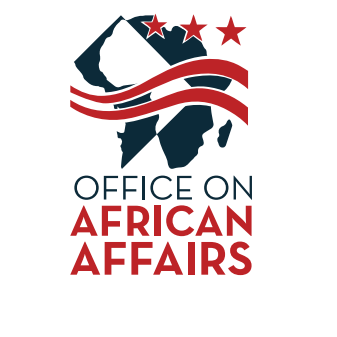 OFFICE ON
AFRICAN
AFFAIRS